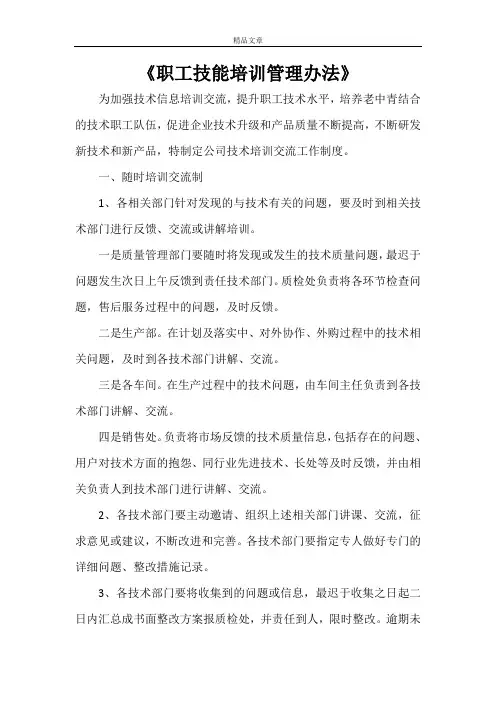 精品文章

《职工技能培训管理办法》

为加强技术信息培训交流，提升职工技术水平，培养老中青结合的技术职工队伍，促进企业技术升级和产品质量不断提高，不断研发新技术和新产品，特制定公司技术培训交流工作制度。

一、随时培训交流制

1、各相关部门针对发现的与技术有关的问题，要及时到相关技术部门进行反馈、交流或讲解培训。

一是质量管理部门要随时将发现或发生的技术质量问题，最迟于问题发生次日上午反馈到责任技术部门。质检处负责将各环节检查问题，售后服务过程中的问题，及时反馈。

二是生产部。在计划及落实中、对外协作、外购过程中的技术相关问题，及时到各技术部门讲解、交流。

三是各车间。在生产过程中的技术问题，由车间主任负责到各技术部门讲解、交流。

四是销售处。负责将市场反馈的技术质量信息，包括存在的问题、用户对技术方面的抱怨、同行业先进技术、长处等及时反馈，并由相关负责人到技术部门进行讲解、交流。

2、各技术部门要主动邀请、组织上述相关部门讲课、交流，征求意见或建议，不断改进和完善。各技术部门要指定专人做好专门的详细问题、整改措施记录。

3、各技术部门要将收集到的问题或信息，最迟于收集之日起二日内汇总成书面整改方案报质检处，并责任到人，限时整改。逾期未